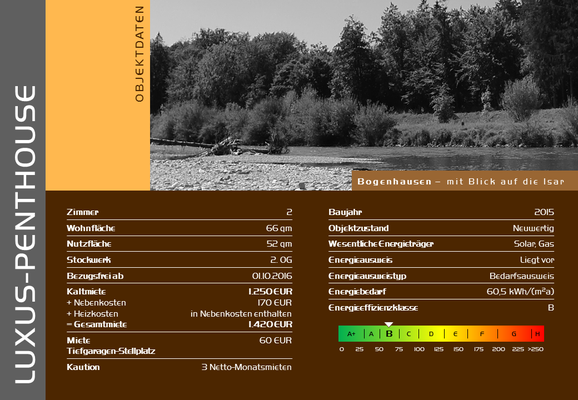 LUXUS-PENTHOUSE

OBJEKTDATEN

Bogenhausen – mit Blick auf die Isar

| | |
|---|---|
| Zimmer | 2 |
| Wohnfläche | 66 qm |
| Nutzfläche | 52 qm |
| Stockwerk | 2. OG |
| Bezugsfrei ab | 01.10.2016 |
| Kaltmiete | 1.250 EUR |
| + Nebenkosten | 170 EUR |
| + Heizkosten | in Nebenkosten enthalten |
| = Gesamtmiete | 1.420 EUR |
| Miete Tiefgaragen-Stellplatz | 60 EUR |
| Kaution | 3 Netto-Monatsmieten |

| | |
|---|---|
| Baujahr | 2015 |
| Objektzustand | Neuwertig |
| Wesentliche Energieträger | Solar, Gas |
| Energieausweis | Liegt vor |
| Energieausweistyp | Bedarfsausweis |
| Energiebedarf | 60,5 kWh/(m²a) |
| Energieeffizienzklasse | B |

A+ A B C D E F G H

0 25 50 75 100 125 150 175 200 225 >250